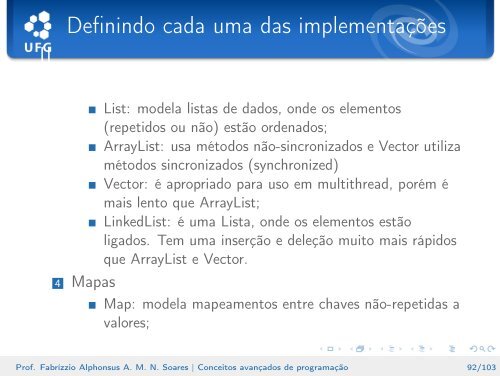 UFG

Definindo cada uma das implementações

List: modela listas de dados, onde os elementos (repetidos ou não) estão ordenados;

ArrayList: usa métodos não-sincronizados e Vector utiliza métodos sincronizados (synchronized)

Vector: é apropriado para uso em multithread, porém é mais lento que ArrayList;

LinkedList: é uma Lista, onde os elementos estão ligados. Tem uma inserção e deleção muito mais rápidos que ArrayList e Vector.

4 Mapas

Map: modela mapeamentos entre chaves não-repetidas a valores;

Prof. Fabrizzio Alphonsus A. M. N. Soares | Conceitos avançados de programação 92/103